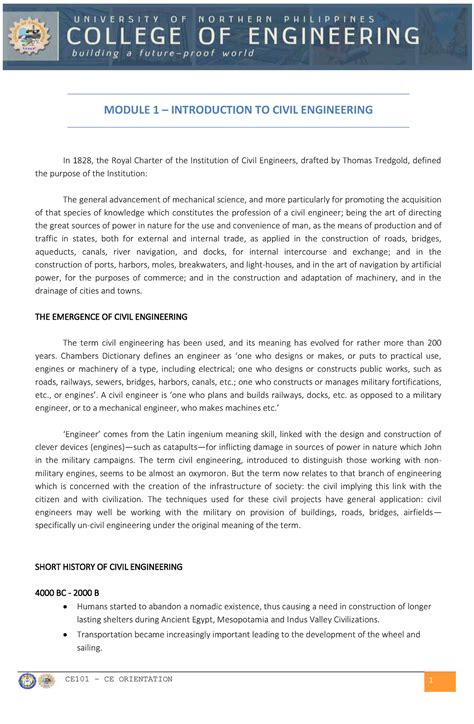 UNIVERSITY OF NORTHERN PHILIPPINES
COLLEGE OF ENGINEERING
building a future-proof world

MODULE 1 – INTRODUCTION TO CIVIL ENGINEERING

In 1828, the Royal Charter of the Institution of Civil Engineers, drafted by Thomas Tredgold, defined the purpose of the Institution:

The general advancement of mechanical science, and more particularly for promoting the acquisition of that species of knowledge which constitutes the profession of a civil engineer; being the art of directing the great sources of power in nature for the use and convenience of man, as the means of production and of traffic in states, both for external and internal trade, as applied in the construction of roads, bridges, aqueducts, canals, river navigation, and docks, for internal intercourse and exchange; and in the construction of ports, harbors, moles, breakwaters, and light-houses, and in the art of navigation by artificial power, for the purposes of commerce; and in the construction and adaptation of machinery, and in the drainage of cities and towns.

THE EMERGENCE OF CIVIL ENGINEERING

The term civil engineering has been used, and its meaning has evolved for rather more than 200 years. Chambers Dictionary defines an engineer as 'one who designs or makes, or puts to practical use, engines or machinery of a type, including electrical; one who designs or constructs public works, such as roads, railways, sewers, bridges, harbors, canals, etc.; one who constructs or manages military fortifications, etc., or engines'. A civil engineer is 'one who plans and builds railways, docks, etc. as opposed to a military engineer, or to a mechanical engineer, who makes machines etc.'

'Engineer' comes from the Latin ingenium meaning skill, linked with the design and construction of clever devices (engines)—such as catapults—for inflicting damage in sources of power in nature which John in the military campaigns. The term civil engineering, introduced to distinguish those working with non-military engines, seems to be almost an oxymoron. But the term now relates to that branch of engineering which is concerned with the creation of the infrastructure of society: the civil implying this link with the citizen and with civilization. The techniques used for these civil projects have general application: civil engineers may well be working with the military on provision of buildings, roads, bridges, airfields—specifically un-civil engineering under the original meaning of the term.

SHORT HISTORY OF CIVIL ENGINEERING

4000 BC - 2000 B
• Humans started to abandon a nomadic existence, thus causing a need in construction of longer lasting shelters during Ancient Egypt, Mesopotamia and Indus Valley Civilizations.
• Transportation became increasingly important leading to the development of the wheel and sailing.

CE101 - CE ORIENTATION
1